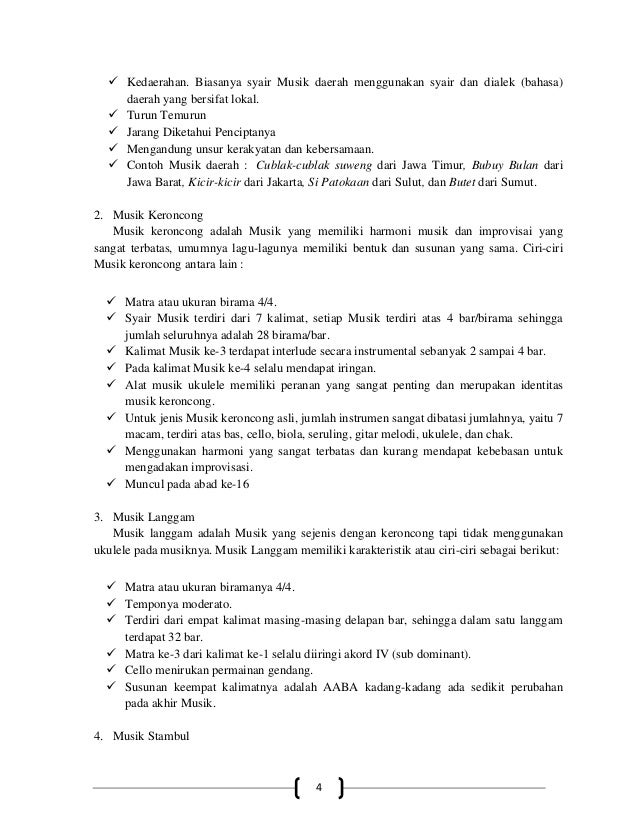 ✓ Kedaerahan. Biasanya syair Musik daerah menggunakan syair dan dialek (bahasa) daerah yang bersifat lokal.
✓ Turun Temurun
✓ Jarang Diketahui Penciptanya
✓ Mengandung unsur kerakyatan dan kebersamaan.
✓ Contoh Musik daerah : Cublak-cublak suweng dari Jawa Timur, Bubuy Bulan dari Jawa Barat, Kicir-kicir dari Jakarta, Si Patokaan dari Sulut, dan Butet dari Sumut.

2. Musik Keroncong
Musik keroncong adalah Musik yang memiliki harmoni musik dan improvisai yang sangat terbatas, umumnya lagu-lagunya memiliki bentuk dan susunan yang sama. Ciri-ciri Musik keroncong antara lain :

✓ Matra atau ukuran birama 4/4.
✓ Syair Musik terdiri dari 7 kalimat, setiap Musik terdiri atas 4 bar/birama sehingga jumlah seluruhnya adalah 28 birama/bar.
✓ Kalimat Musik ke-3 terdapat interlude secara instrumental sebanyak 2 sampai 4 bar.
✓ Pada kalimat Musik ke-4 selalu mendapat iringan.
✓ Alat musik ukulele memiliki peranan yang sangat penting dan merupakan identitas musik keroncong.
✓ Untuk jenis Musik keroncong asli, jumlah instrumen sangat dibatasi jumlahnya, yaitu 7 macam, terdiri atas bas, cello, biola, seruling, gitar melodi, ukulele, dan chak.
✓ Menggunakan harmoni yang sangat terbatas dan kurang mendapat kebebasan untuk mengadakan improvisasi.
✓ Muncul pada abad ke-16

3. Musik Langgam
Musik langgam adalah Musik yang sejenis dengan keroncong tapi tidak menggunakan ukulele pada musiknya. Musik Langgam memiliki karakteristik atau ciri-ciri sebagai berikut:

✓ Matra atau ukuran biramanya 4/4.
✓ Temponya moderato.
✓ Terdiri dari empat kalimat masing-masing delapan bar, sehingga dalam satu langgam terdapat 32 bar.
✓ Matra ke-3 dari kalimat ke-1 selalu diiringi akord IV (sub dominant).
✓ Cello menirukan permainan gendang.
✓ Susunan keempat kalimatnya adalah AABA kadang-kadang ada sedikit perubahan pada akhir Musik.

4. Musik Stambul

4